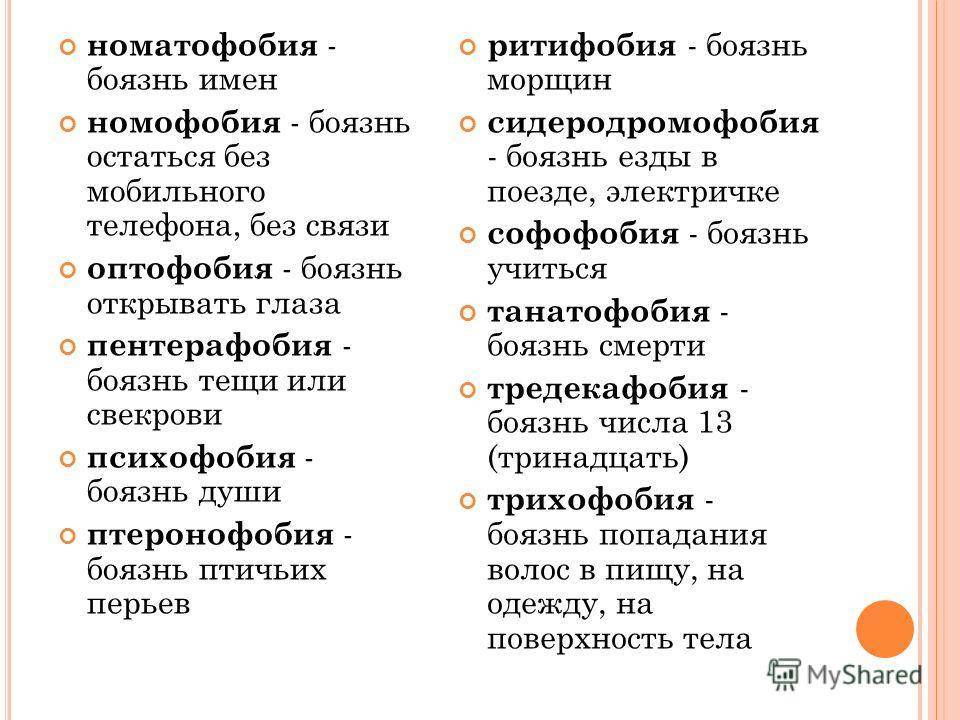 номатофобия - боязнь имен

номофобия - боязнь остаться без мобильного телефона, без связи

оптофобия - боязнь открывать глаза

пентерафобия - боязнь тещи или свекрови

психофобия - боязнь души

птеронофобия - боязнь птичьих перьев

ритифобия - боязнь морщин

сидеродромофобия - боязнь езды в поезде, электричке

софофобия - боязнь учиться

танатофобия - боязнь смерти

тредекафобия - боязнь числа 13 (тринадцать)

трихофобия - боязнь попадания волос в пищу, на одежду, на поверхность тела

MyShared